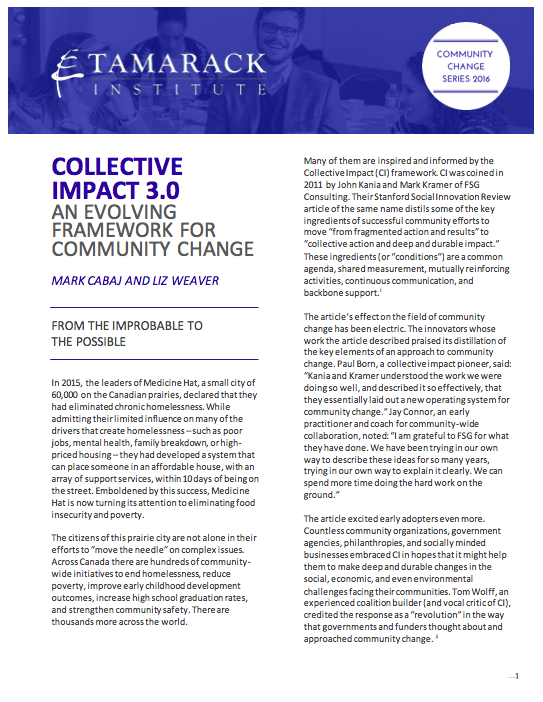 TAMARACK INSTITUTE

COMMUNITY CHANGE SERIES 2016

COLLECTIVE IMPACT 3.0
AN EVOLVING FRAMEWORK FOR COMMUNITY CHANGE

MARK CABAJ AND LIZ WEAVER

FROM THE IMPROBABLE TO THE POSSIBLE

In 2015, the leaders of Medicine Hat, a small city of 60,000 on the Canadian prairies, declared that they had eliminated chronic homelessness. While admitting their limited influence on many of the drivers that create homelessness – such as poor jobs, mental health, family breakdown, or high-priced housing – they had developed a system that can place someone in an affordable house, with an array of support services, within 10 days of being on the street. Emboldened by this success, Medicine Hat is now turning its attention to eliminating food insecurity and poverty.

The citizens of this prairie city are not alone in their efforts to "move the needle" on complex issues. Across Canada there are hundreds of community-wide initiatives to end homelessness, reduce poverty, improve early childhood development outcomes, increase high school graduation rates, and strengthen community safety. There are thousands more across the world.

Many of them are inspired and informed by the Collective Impact (CI) framework. CI was coined in 2011 by John Kania and Mark Kramer of FSG Consulting. Their Stanford Social Innovation Review article of the same name distils some of the key ingredients of successful community efforts to move "from fragmented action and results" to "collective action and deep and durable impact." These ingredients (or "conditions") are a common agenda, shared measurement, mutually reinforcing activities, continuous communication, and backbone support.$^{i}$

The article's effect on the field of community change has been electric. The innovators whose work the article described praised its distillation of the key elements of an approach to community change. Paul Born, a collective impact pioneer, said: "Kania and Kramer understood the work we were doing so well, and described it so effectively, that they essentially laid out a new operating system for community change." Jay Connor, an early practitioner and coach for community-wide collaboration, noted: "I am grateful to FSG for what they have done. We have been trying in our own way to describe these ideas for so many years, trying in our own way to explain it clearly. We can spend more time doing the hard work on the ground."

The article excited early adopters even more. Countless community organizations, government agencies, philanthropies, and socially minded businesses embraced CI in hopes that it might help them to make deep and durable changes in the social, economic, and even environmental challenges facing their communities. Tom Wolff, an experienced coalition builder (and vocal critic of CI), credited the response as a "revolution" in the way that governments and funders thought about and approached community change. $^{ii}$

1